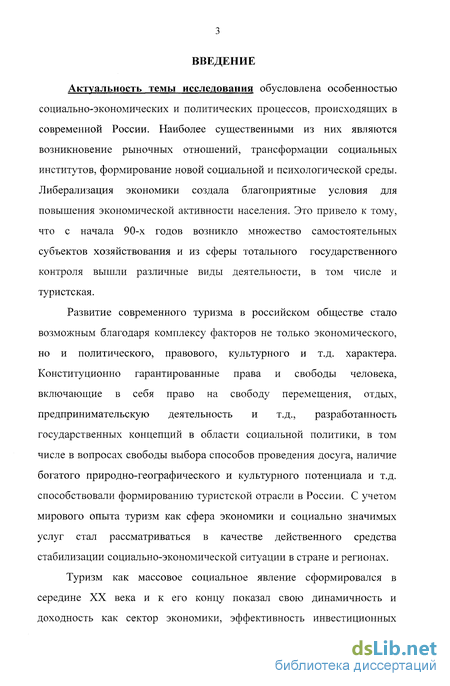 3

ВВЕДЕНИЕ

Актуальность темы исследования обусловлена особенностью социально-экономических и политических процессов, происходящих в современной России. Наиболее существенными из них являются возникновение рыночных отношений, трансформации социальных институтов, формирование новой социальной и психологической среды. Либерализация экономики создала благоприятные условия для повышения экономической активности населения. Это привело к тому, что с начала 90-х годов возникло множество самостоятельных субъектов хозяйствования и из сферы тотального государственного контроля вышли различные виды деятельности, в том числе и туристская.

Развитие современного туризма в российском обществе стало возможным благодаря комплексу факторов не только экономического, но и политического, правового, культурного и т.д. характера. Конституционно гарантированные права и свободы человека, включающие в себя право на свободу перемещения, отдых, предпринимательскую деятельность и т.д., разработанность государственных концепций в области социальной политики, в том числе в вопросах свободы выбора способов проведения досуга, наличие богатого природно-географического и культурного потенциала и т.д. способствовали формированию туристской отрасли в России. С учетом мирового опыта туризм как сфера экономики и социально значимых услуг стал рассматриваться в качестве действенного средства стабилизации социально-экономической ситуации в стране и регионах.

Туризм как массовое социальное явление сформировался в середине XX века и к его концу показал свою динамичность и доходность как сектор экономики, эффективность инвестиционных

dsLib.net
библиотека диссертаций